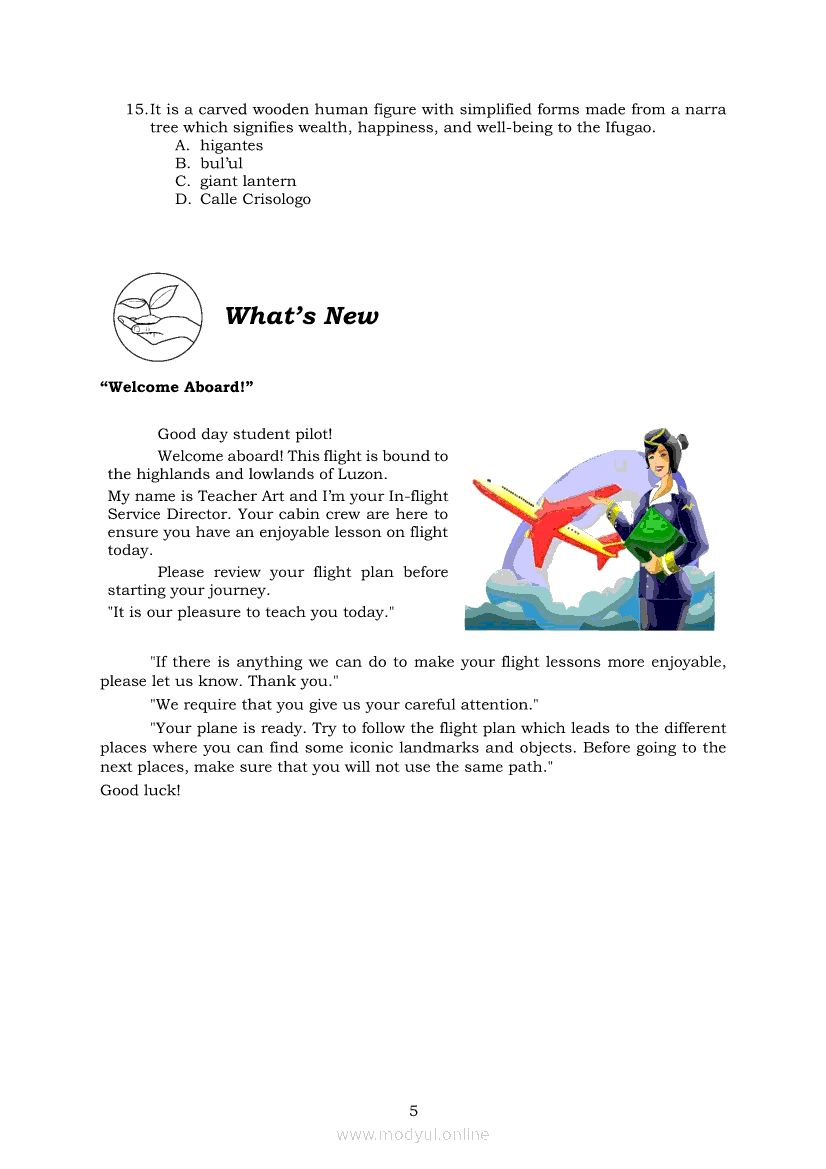 15. It is a carved wooden human figure with simplified forms made from a narra tree which signifies wealth, happiness, and well-being to the Ifugao.
A. higantes
B. bul'ul
C. giant lantern
D. Calle Crisologo

What's New

"Welcome Aboard!"

Good day student pilot!

Welcome aboard! This flight is bound to the highlands and lowlands of Luzon.

My name is Teacher Art and I'm your In-flight Service Director. Your cabin crew are here to ensure you have an enjoyable lesson on flight today.

Please review your flight plan before starting your journey.

"It is our pleasure to teach you today."

"If there is anything we can do to make your flight lessons more enjoyable, please let us know. Thank you."

"We require that you give us your careful attention."

"Your plane is ready. Try to follow the flight plan which leads to the different places where you can find some iconic landmarks and objects. Before going to the next places, make sure that you will not use the same path."

Good luck!

5

www.modyul.online